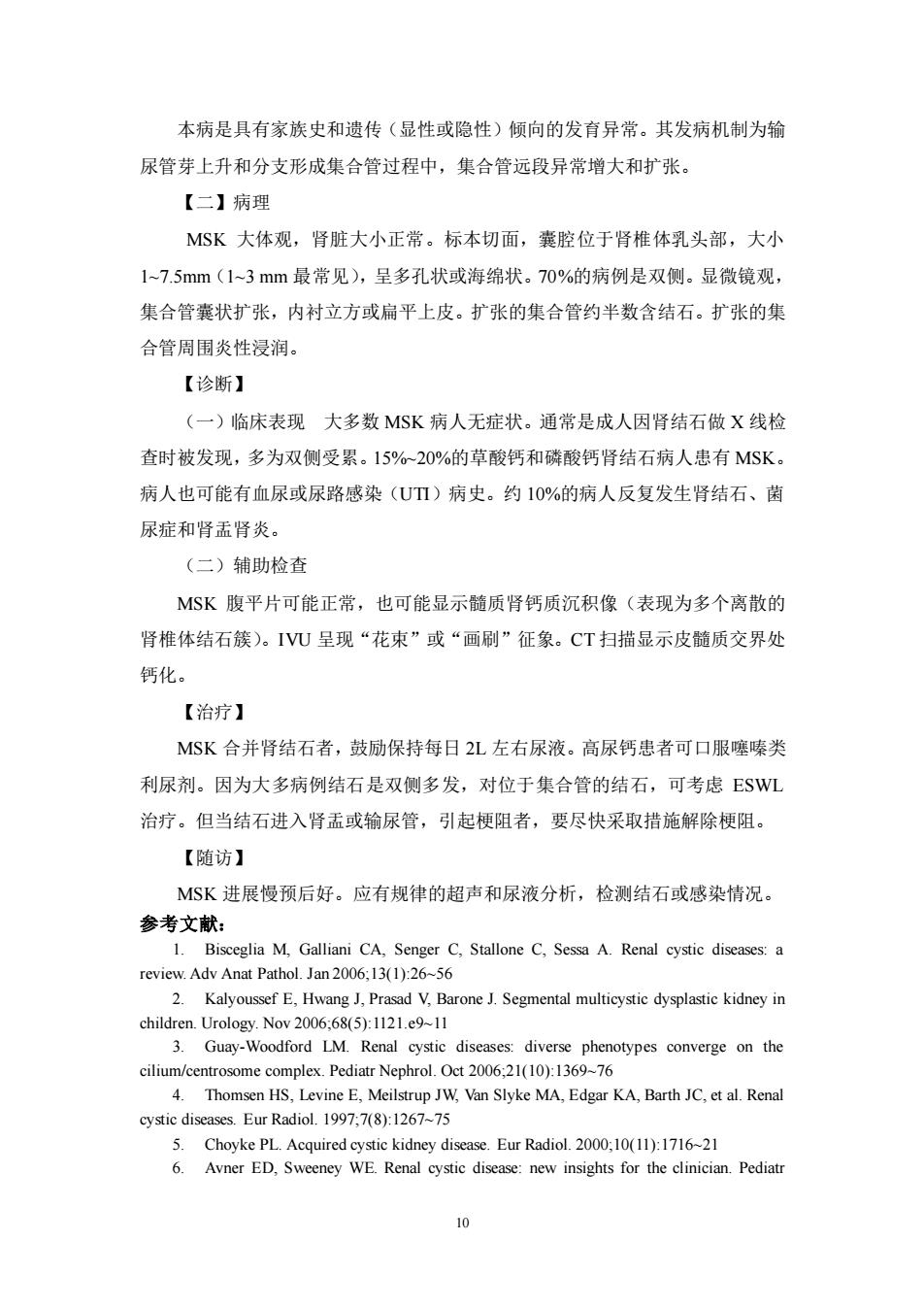 本病是具有家族史和遗传（显性或隐性）倾向的发育异常。其发病机制为输尿管芽上升和分支形成集合管过程中，集合管远段异常增大和扩张。

【二】病理

MSK 大体观，肾脏大小正常。标本切面，囊腔位于肾椎体乳头部，大小 1~7.5mm（1~3 mm 最常见），呈多孔状或海绵状。70%的病例是双侧。显微镜观，集合管囊状扩张，内衬立方或扁平上皮。扩张的集合管约半数含结石。扩张的集合管周围炎性浸润。

【诊断】

（一）临床表现　大多数 MSK 病人无症状。通常是成人因肾结石做 X 线检查时被发现，多为双侧受累。15%~20%的草酸钙和磷酸钙肾结石病人患有 MSK。病人也可能有血尿或尿路感染（UTI）病史。约 10%的病人反复发生肾结石、菌尿症和肾盂肾炎。

（二）辅助检查

MSK 腹平片可能正常，也可能显示髓质肾钙质沉积像（表现为多个离散的肾椎体结石簇）。IVU 呈现“花束”或“画刷”征象。CT 扫描显示皮髓质交界处钙化。

【治疗】

MSK 合并肾结石者，鼓励保持每日 2L 左右尿液。高尿钙患者可口服噻嗪类利尿剂。因为大多病例结石是双侧多发，对位于集合管的结石，可考虑 ESWL 治疗。但当结石进入肾盂或输尿管，引起梗阻者，要尽快采取措施解除梗阻。

【随访】

MSK 进展慢预后好。应有规律的超声和尿液分析，检测结石或感染情况。

参考文献：

1. Bisceglia M, Galliani CA, Senger C, Stallone C, Sessa A. Renal cystic diseases: a review. Adv Anat Pathol. Jan 2006;13(1):26~56

2. Kalyoussef E, Hwang J, Prasad V, Barone J. Segmental multicystic dysplastic kidney in children. Urology. Nov 2006;68(5):1121.e9~11

3. Guay-Woodford LM. Renal cystic diseases: diverse phenotypes converge on the cilium/centrosome complex. Pediatr Nephrol. Oct 2006;21(10):1369~76

4. Thomsen HS, Levine E, Meilstrup JW, Van Slyke MA, Edgar KA, Barth JC, et al. Renal cystic diseases. Eur Radiol. 1997;7(8):1267~75

5. Choyke PL. Acquired cystic kidney disease. Eur Radiol. 2000;10(11):1716~21

6. Avner ED, Sweeney WE. Renal cystic disease: new insights for the clinician. Pediatr

10